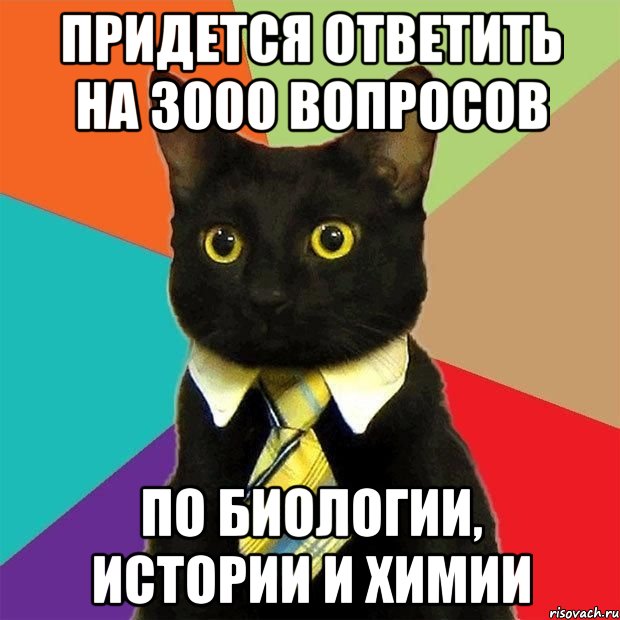 ПРИДЕТСЯ ОТВЕТИТЬ НА 3000 ВОПРОСОВ

ПО БИОЛОГИИ, ИСТОРИИ И ХИМИИ

risovach.ru